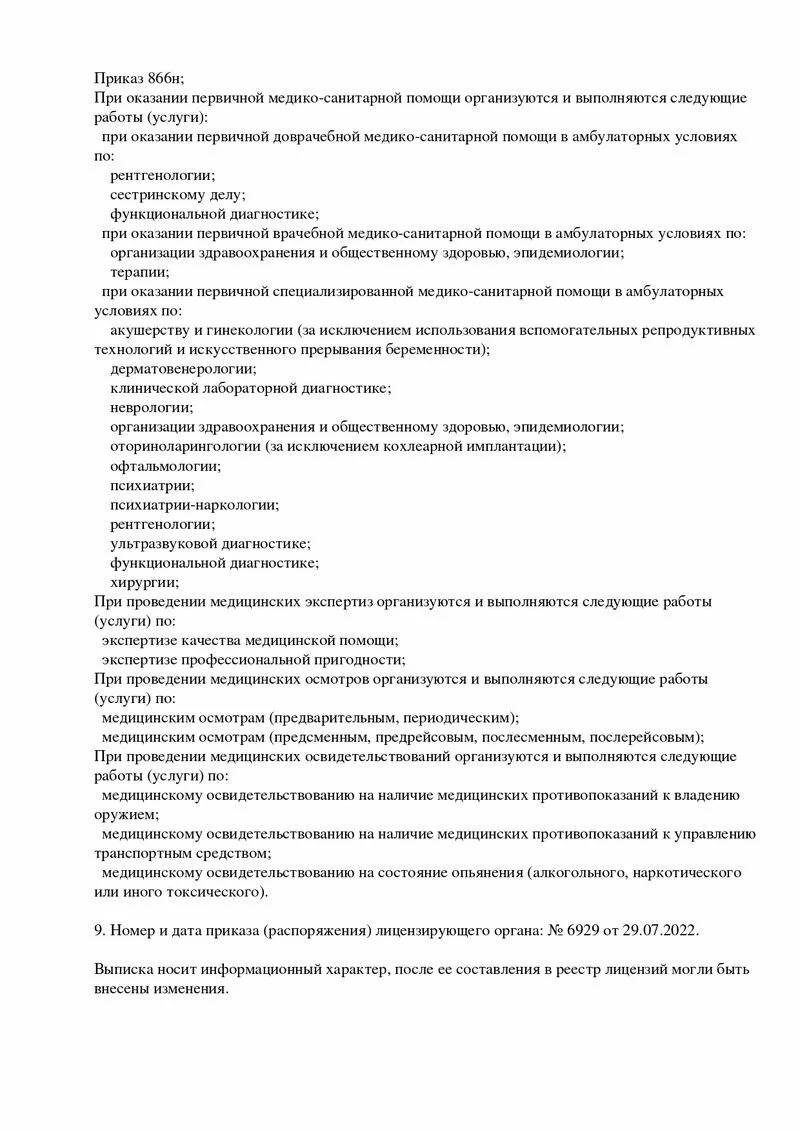 Приказ 866н;
При оказании первичной медико-санитарной помощи организуются и выполняются следующие работы (услуги):
при оказании первичной доврачебной медико-санитарной помощи в амбулаторных условиях по:
рентгенологии;
сестринскому делу;
функциональной диагностике;
при оказании первичной врачебной медико-санитарной помощи в амбулаторных условиях по:
организации здравоохранения и общественному здоровью, эпидемиологии;
терапии;
при оказании первичной специализированной медико-санитарной помощи в амбулаторных условиях по:
акушерству и гинекологии (за исключением использования вспомогательных репродуктивных технологий и искусственного прерывания беременности);
дерматовенерологии;
клинической лабораторной диагностике;
неврологии;
организации здравоохранения и общественному здоровью, эпидемиологии;
оториноларингологии (за исключением кохлеарной имплантации);
офтальмологии;
психиатрии;
психиатрии-наркологии;
рентгенологии;
ультразвуковой диагностике;
функциональной диагностике;
хирургии;
При проведении медицинских экспертиз организуются и выполняются следующие работы (услуги) по:
экспертизе качества медицинской помощи;
экспертизе профессиональной пригодности;
При проведении медицинских осмотров организуются и выполняются следующие работы (услуги) по:
медицинским осмотрам (предварительным, периодическим);
медицинским осмотрам (предсменным, предрейсовым, послесменным, послерейсовым);
При проведении медицинских освидетельствований организуются и выполняются следующие работы (услуги) по:
медицинскому освидетельствованию на наличие медицинских противопоказаний к владению оружием;
медицинскому освидетельствованию на наличие медицинских противопоказаний к управлению транспортным средством;
медицинскому освидетельствованию на состояние опьянения (алкогольного, наркотического или иного токсического).

9. Номер и дата приказа (распоряжения) лицензирующего органа: № 6929 от 29.07.2022.

Выписка носит информационный характер, после ее составления в реестр лицензий могли быть внесены изменения.